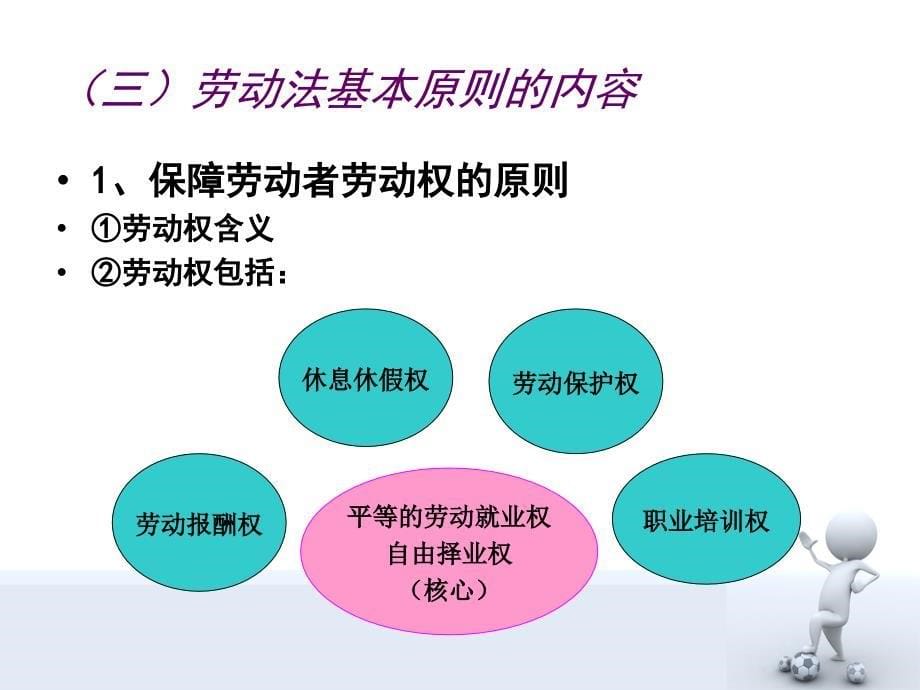 （三）劳动法基本原则的内容

• 1、保障劳动者劳动权的原则
• ①劳动权含义
• ②劳动权包括：

休息休假权

劳动保护权

劳动报酬权

平等的劳动就业权
自由择业权
（核心）

职业培训权